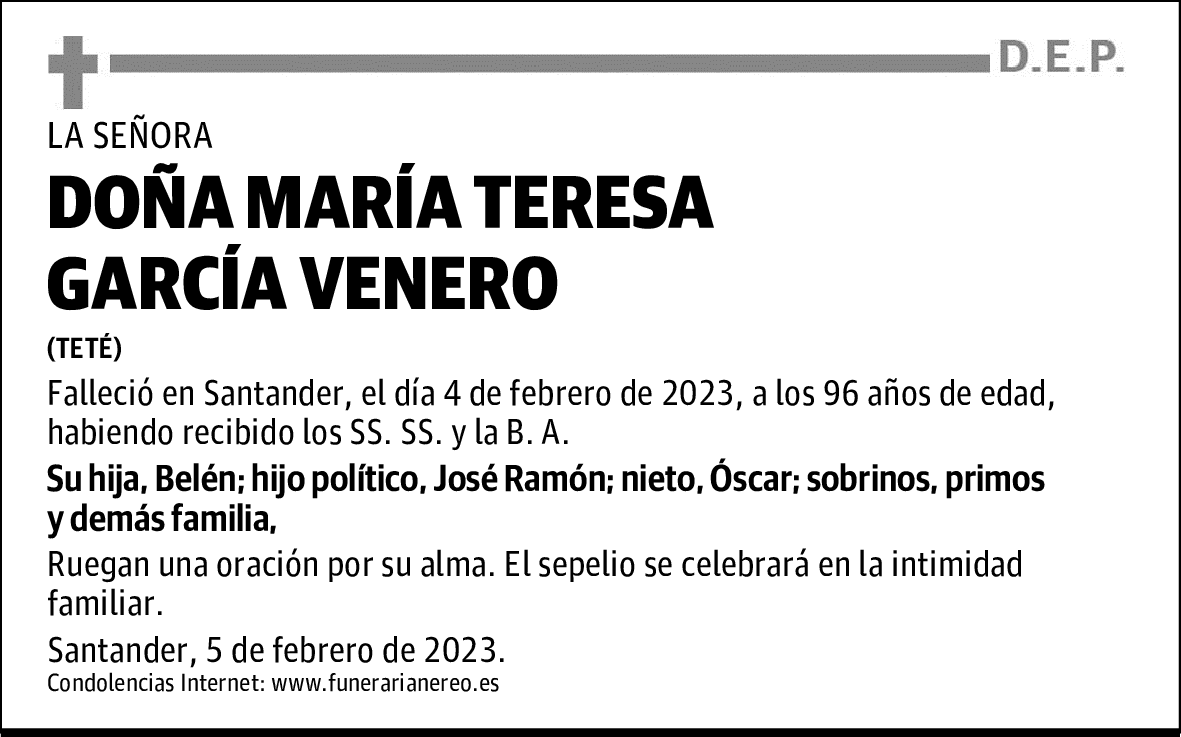 D.E.P.

LA SEÑORA

DOÑA MARÍA TERESA GARCÍA VENERO

(TETÉ)

Falleció en Santander, el día 4 de febrero de 2023, a los 96 años de edad, habiendo recibido los SS. SS. y la B. A.

Su hija, Belén; hijo político, José Ramón; nieto, Óscar; sobrinos, primos y demás familia,

Ruegan una oración por su alma. El sepelio se celebrará en la intimidad familiar.

Santander, 5 de febrero de 2023.

Condolencias Internet: www.funerarianereo.es